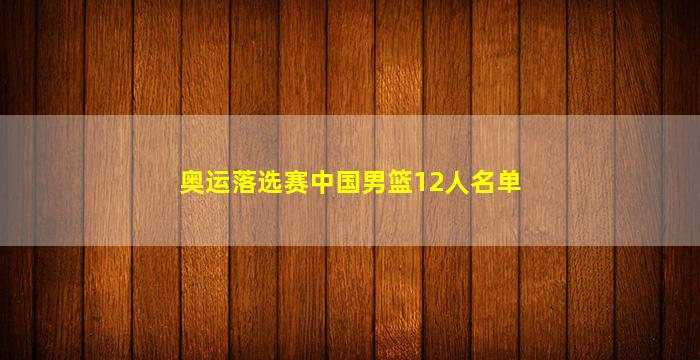 奥运落选赛中国男篮12人名单